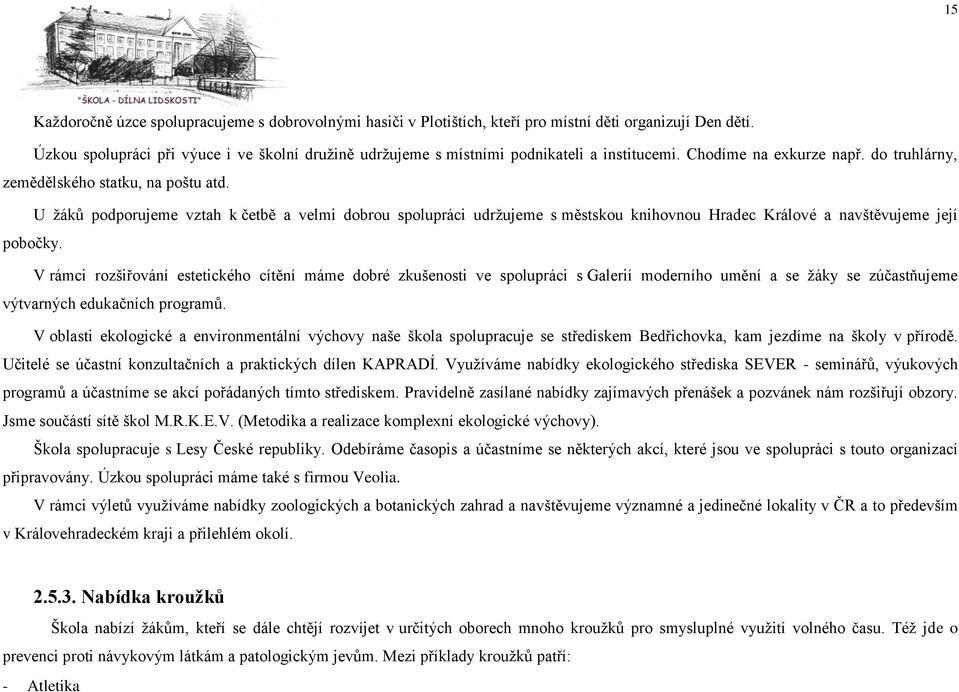 15

"ŠKOLA - DÍLNA LIDSKOSTI"

Každoročně úzce spolupracujeme s dobrovolnými hasiči v Plotištích, kteří pro místní děti organizují Den dětí.

Úzkou spolupráci při výuce i ve školní družině udržujeme s místními podnikateli a institucemi. Chodíme na exkurze např. do truhlárny, zemědělského statku, na poštu atd.

U žáků podporujeme vztah k četbě a velmi dobrou spolupráci udržujeme s městskou knihovnou Hradec Králové a navštěvujeme její pobočky.

V rámci rozšiřování estetického cítění máme dobré zkušenosti ve spolupráci s Galerií moderního umění a se žáky se zúčastňujeme výtvarných edukačních programů.

V oblasti ekologické a environmentální výchovy naše škola spolupracuje se střediskem Bedřichovka, kam jezdíme na školy v přírodě. Učitelé se účastní konzultačních a praktických dílen KAPRADÍ. Využíváme nabídky ekologického střediska SEVER - seminářů, výukových programů a účastníme se akcí pořádaných tímto střediskem. Pravidelně zasílané nabídky zajímavých přenášek a pozvánek nám rozšiřují obzory. Jsme součástí sítě škol M.R.K.E.V. (Metodika a realizace komplexní ekologické výchovy).

Škola spolupracuje s Lesy České republiky. Odebíráme časopis a účastníme se některých akcí, které jsou ve spolupráci s touto organizací připravovány. Úzkou spolupráci máme také s firmou Veolia.

V rámci výletů využíváme nabídky zoologických a botanických zahrad a navštěvujeme významné a jedinečné lokality v ČR a to především v Královehradeckém kraji a přilehlém okolí.

2.5.3. Nabídka kroužků

Škola nabízí žákům, kteří se dále chtějí rozvíjet v určitých oborech mnoho kroužků pro smysluplné využití volného času. Též jde o prevenci proti návykovým látkám a patologickým jevům. Mezi příklady kroužků patří:

- Atletika